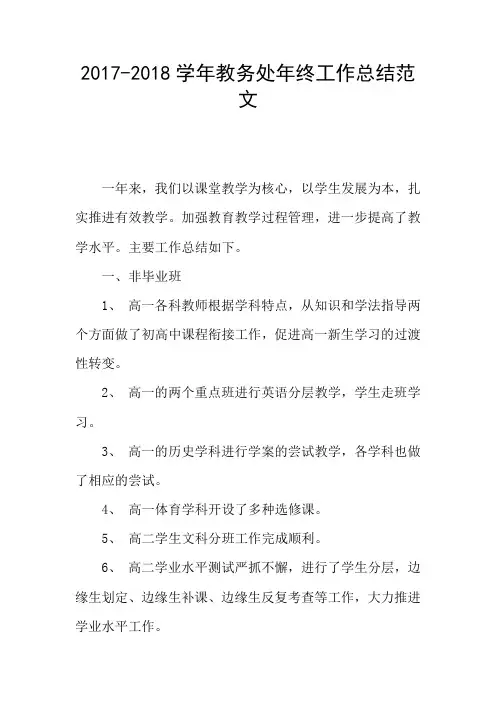 2017-2018 学年教务处年终工作总结范文

一年来，我们以课堂教学为核心，以学生发展为本，扎实推进有效教学。加强教育教学过程管理，进一步提高了教学水平。主要工作总结如下。

一、非毕业班

1、 高一各科教师根据学科特点，从知识和学法指导两个方面做了初高中课程衔接工作，促进高一新生学习的过渡性转变。

2、 高一的两个重点班进行英语分层教学，学生走班学习。

3、 高一的历史学科进行学案的尝试教学，各学科也做了相应的尝试。

4、 高一体育学科开设了多种选修课。

5、 高二学生文科分班工作完成顺利。

6、 高二学业水平测试严抓不懈，进行了学生分层，边缘生划定、边缘生补课、边缘生反复考查等工作，大力推进学业水平工作。